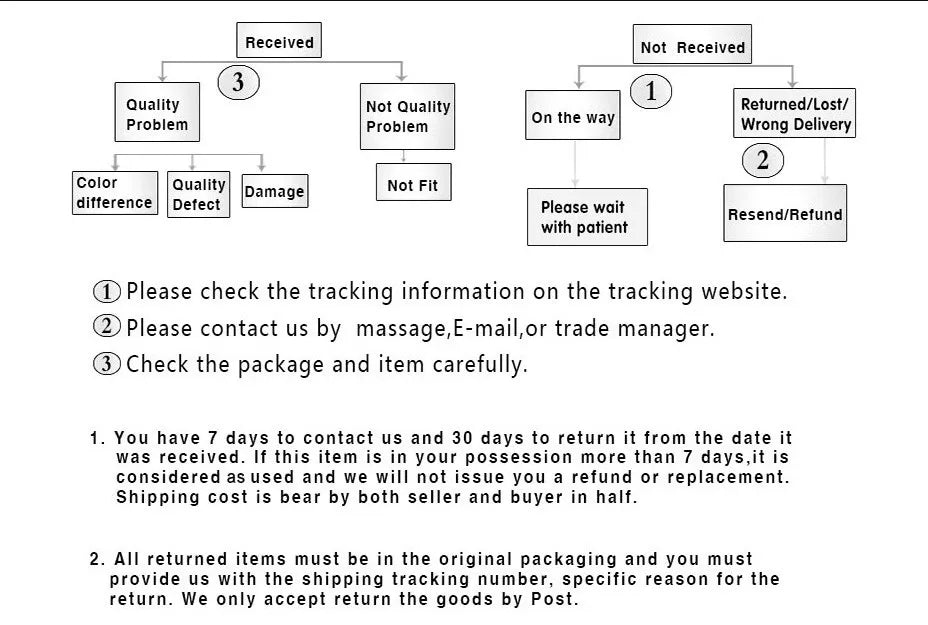 Received

3

Quality Problem

Not Quality Problem

Color difference

Quality Defect

Damage

Not Fit

Not Received

1

On the way

Returned/Lost/ Wrong Delivery

2

Please wait with patient

Resend/Refund

① Please check the tracking information on the tracking website.
② Please contact us by massage,E-mail,or trade manager.
③ Check the package and item carefully.

1. You have 7 days to contact us and 30 days to return it from the date it was received. If this item is in your possession more than 7 days,it is considered as used and we will not issue you a refund or replacement. Shipping cost is bear by both seller and buyer in half.

2. All returned items must be in the original packaging and you must provide us with the shipping tracking number, specific reason for the return. We only accept return the goods by Post.